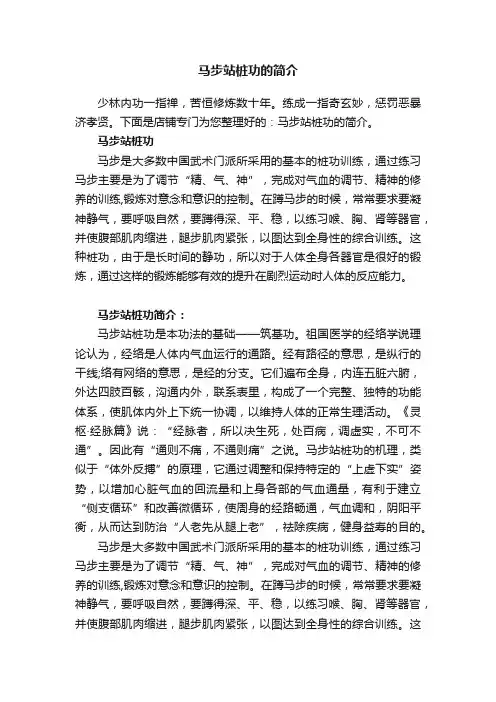 马步站桩功的简介

少林内功一指禅，苦恒修炼数十年。练成一指奇玄妙，惩罚恶暴济孝贤。下面是店铺专门为您整理好的：马步站桩功的简介。

马步站桩功

马步是大多数中国武术门派所采用的基本的桩功训练，通过练习马步主要是为了调节“精、气、神”，完成对气血的调节、精神的修养的训练,锻炼对意念和意识的控制。在蹲马步的时候，常常要求要凝神静气，要呼吸自然，要蹲得深、平、稳，以练习喉、胸、肾等器官，并使腹部肌肉缩进，腿步肌肉紧张，以图达到全身性的综合训练。这种桩功，由于是长时间的静功，所以对于人体全身各器官是很好的锻炼，通过这样的锻炼能够有效的提升在剧烈运动时人体的反应能力。

马步站桩功简介：

马步站桩功是本功法的基础——筑基功。祖国医学的经络学说理论认为，经络是人体内气血运行的通路。经有路径的意思，是纵行的干线;络有网络的意思，是经的分支。它们遍布全身，内连五脏六腑，外达四肢百骸，沟通内外，联系表里，构成了一个完整、独特的功能体系，使肌体内外上下统一协调，以维持人体的正常生理活动。《灵枢·经脉篇》说：“经脉者，所以决生死，处百病，调虚实，不可不通”。因此有“通则不痛，不通则痛”之说。马步站桩功的机理，类似于“体外反搏”的原理，它通过调整和保持特定的“上虚下实”姿势，以增加心脏气血的回流量和上身各部的气血通量，有利于建立“侧支循环”和改善微循环，使周身的经路畅通，气血调和，阴阳平衡，从而达到防治“人老先从腿上老”，祛除疾病，健身益寿的目的。

马步是大多数中国武术门派所采用的基本的桩功训练，通过练习马步主要是为了调节“精、气、神”，完成对气血的调节、精神的修养的训练,锻炼对意念和意识的控制。在蹲马步的时候，常常要求要凝神静气，要呼吸自然，要蹲得深、平、稳，以练习喉、胸、肾等器官，并使腹部肌肉缩进，腿步肌肉紧张，以图达到全身性的综合训练。这